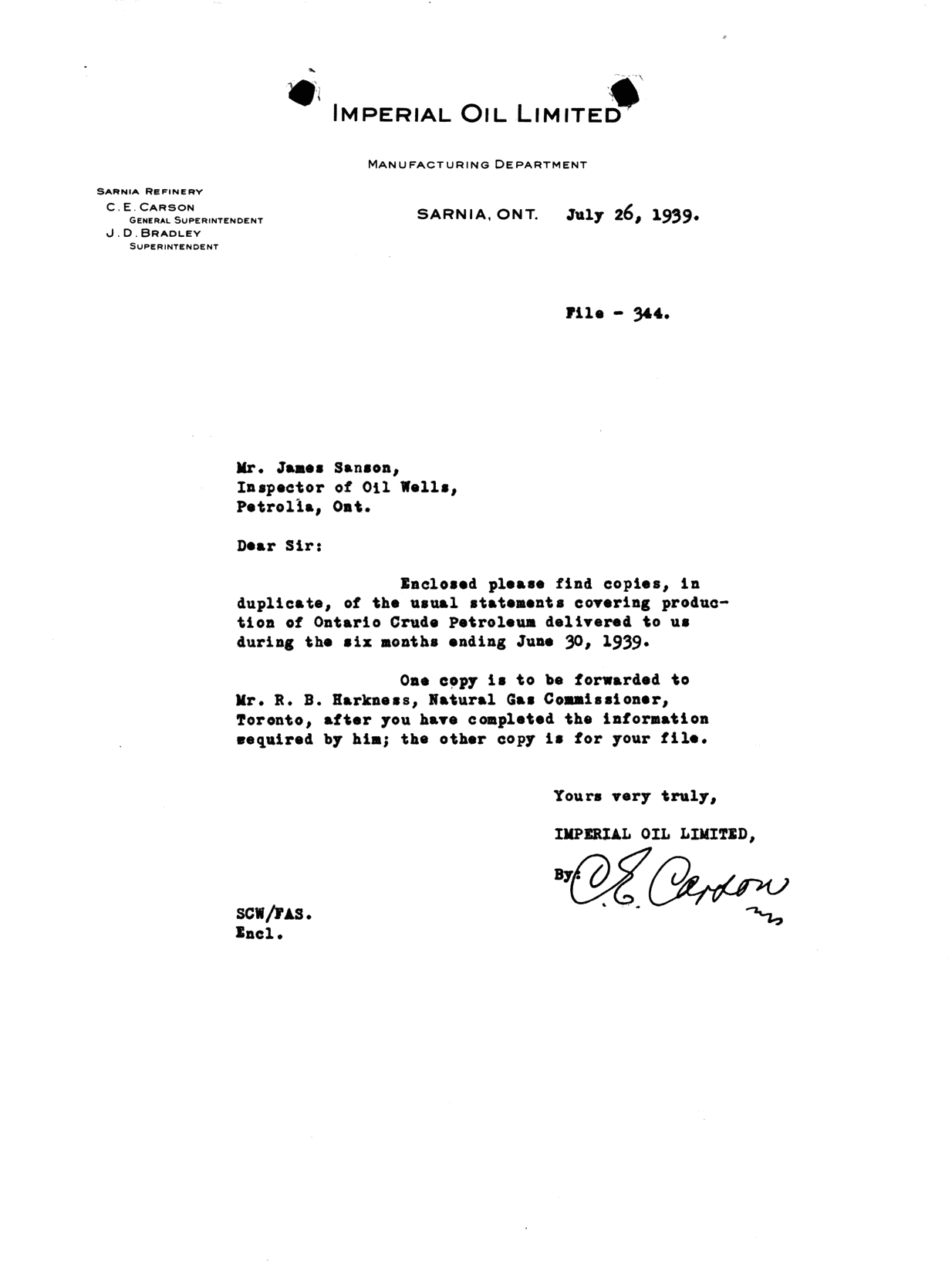 IMPERIAL OIL LIMITED

MANUFACTURING DEPARTMENT

SARNIA REFINERY
C. E. CARSON
GENERAL SUPERINTENDENT
J. D. BRADLEY
SUPERINTENDENT

SARNIA, ONT. July 26, 1939.

File - 344.

Mr. James Sanson,
Inspector of Oil Wells,
Petrolia, Ont.

Dear Sir:

Enclosed please find copies, in duplicate, of the usual statements covering production of Ontario Crude Petroleum delivered to us during the six months ending June 30, 1939.

One copy is to be forwarded to Mr. R. B. Harkness, Natural Gas Commissioner, Toronto, after you have completed the information sequired by him; the other copy is for your file.

Yours very truly,

IMPERIAL OIL LIMITED,

By: C. E. Carson

SCW/FAS.
Encl.